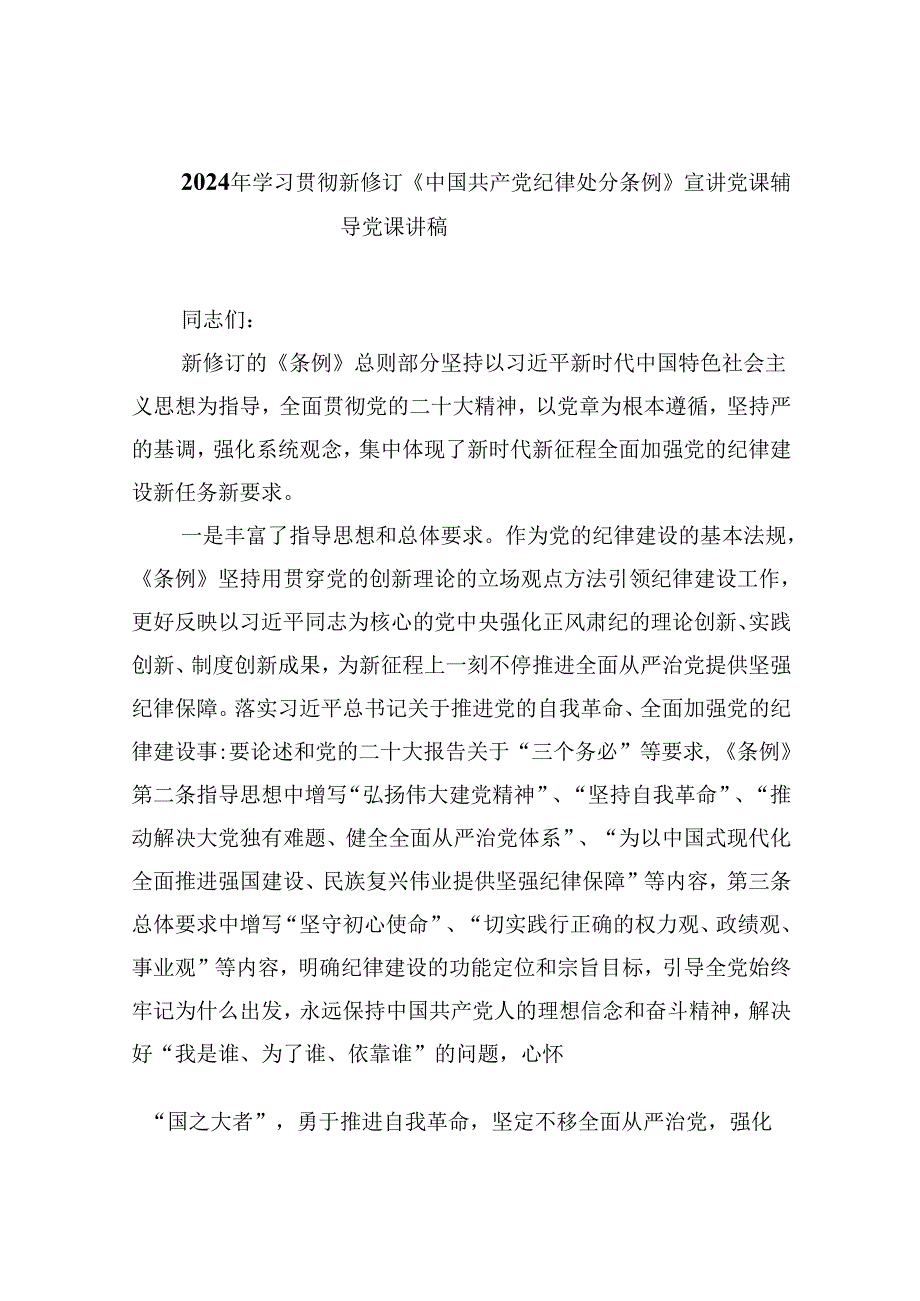 2024年学习贯彻新修订《中国共产党纪律处分条例》宣讲党课辅导党课讲稿

同志们：

新修订的《条例》总则部分坚持以习近平新时代中国特色社会主义思想为指导，全面贯彻党的二十大精神，以党章为根本遵循，坚持严的基调，强化系统观念，集中体现了新时代新征程全面加强党的纪律建设新任务新要求。

一是丰富了指导思想和总体要求。作为党的纪律建设的基本法规，《条例》坚持用贯穿党的创新理论的立场观点方法引领纪律建设工作，更好反映以习近平同志为核心的党中央强化正风肃纪的理论创新、实践创新、制度创新成果，为新征程上一刻不停推进全面从严治党提供坚强纪律保障。落实习近平总书记关于推进党的自我革命、全面加强党的纪律建设事:要论述和党的二十大报告关于“三个务必”等要求,《条例》第二条指导思想中增写“弘扬伟大建党精神”、“坚持自我革命”、“推动解决大党独有难题、健全全面从严治党体系”、“为以中国式现代化全面推进强国建设、民族复兴伟业提供坚强纪律保障”等内容，第三条总体要求中增写“坚守初心使命”、“切实践行正确的权力观、政绩观、事业观”等内容，明确纪律建设的功能定位和宗旨目标，引导全党始终牢记为什么出发，永远保持中国共产党人的理想信念和奋斗精神，解决好“我是谁、为了谁、依靠谁”的问题，心怀

“国之大者”，勇于推进自我革命，坚定不移全面从严治党，强化